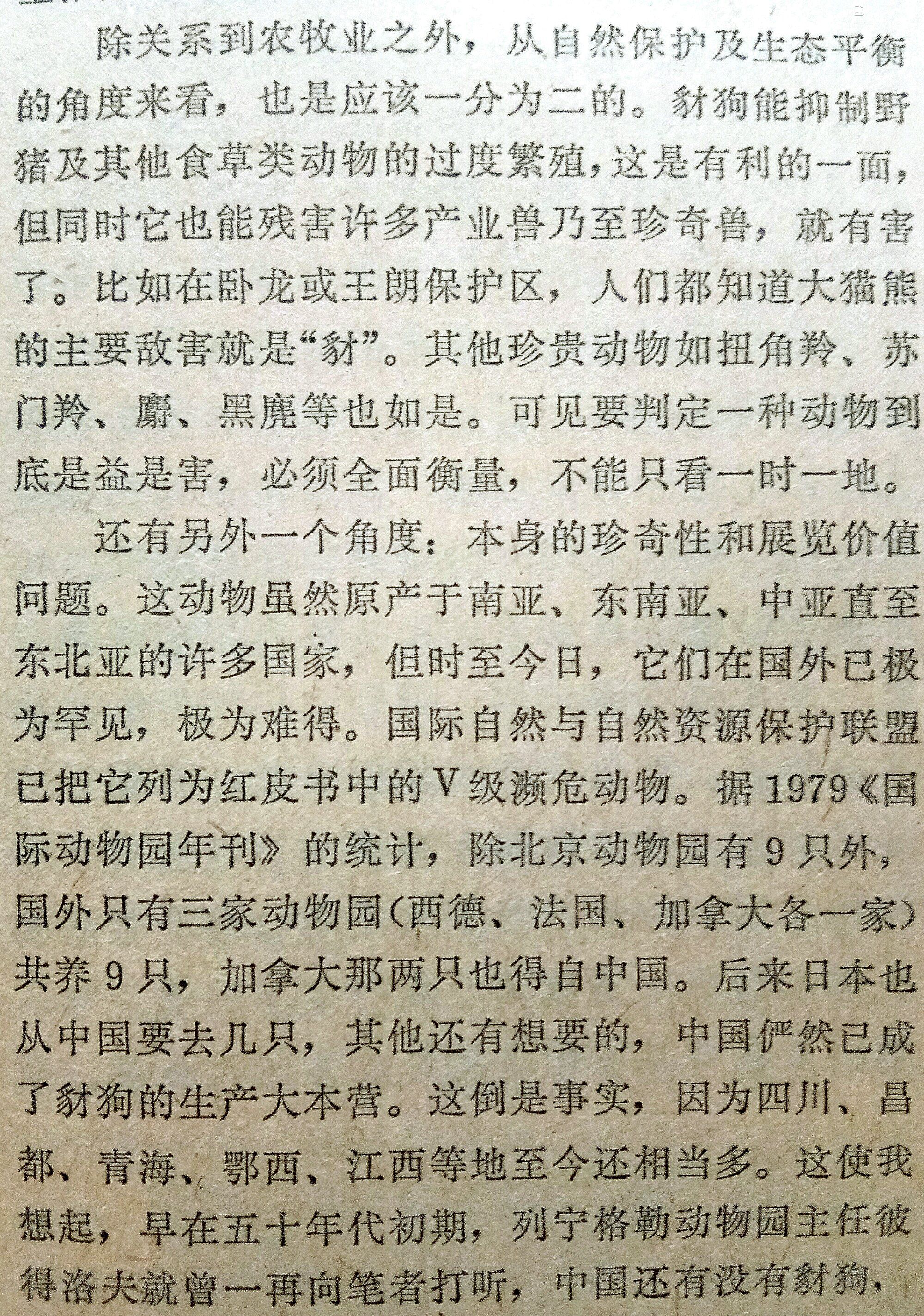 除关系到农牧业之外，从自然保护及生态平衡的角度来看，也是应该一分为二的。豺狗能抑制野猪及其他食草类动物的过度繁殖，这是有利的一面，但同时它也能残害许多产业兽乃至珍奇兽，就有害了。比如在卧龙或王朗保护区，人们都知道大猫熊的主要敌害就是“豺”。其他珍贵动物如扭角羚、苏门羚、麝、黑麂等也如是。可见要判定一种动物到底是益是害，必须全面衡量，不能只看一时一地。

还有另外一个角度：本身的珍奇性和展览价值问题。这动物虽然原产于南亚、东南亚、中亚直至东北亚的许多国家，但时至今日，它们在国外已极为罕见，极为难得。国际自然与自然资源保护联盟已把它列为红皮书中的V级濒危动物。据1979《国际动物园年刊》的统计，除北京动物园有9只外，国外只有三家动物园(西德、法国、加拿大各一家)共养9只，加拿大那两只也得自中国。后来日本也从中国要去几只，其他还有想要的，中国俨然已成了豺狗的生产大本营。这倒是事实，因为四川、昌都、青海、鄂西、江西等地至今还相当多。这使我想起，早在五十年代初期，列宁格勒动物园主任彼得洛夫就曾一再向笔者打听，中国还有没有豺狗，